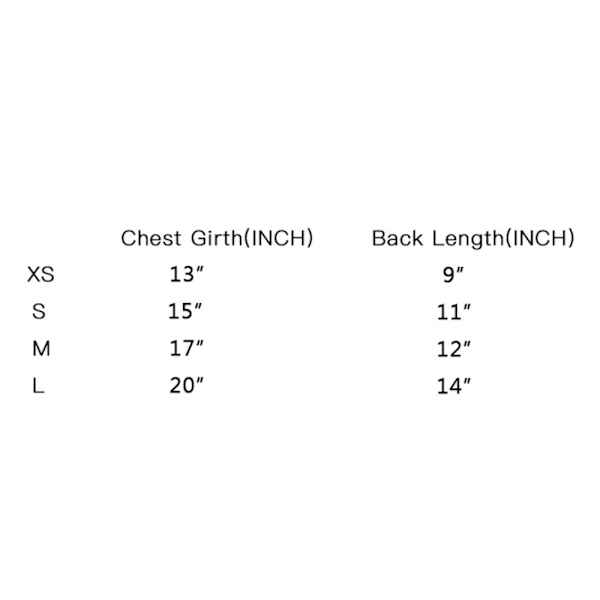 | | Chest Girth(INCH) | Back Length(INCH) |
|---|---|---|
| XS | 13″ | 9″ |
| S | 15″ | 11″ |
| M | 17″ | 12″ |
| L | 20″ | 14″ |